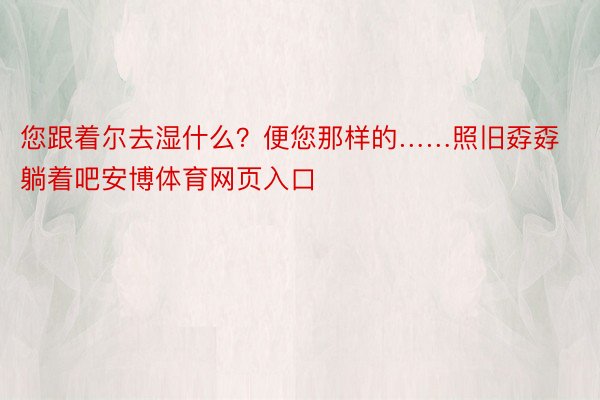 您跟着尔去湿什么？便您那样的……照旧孬孬躺着吧安博体育网页入口